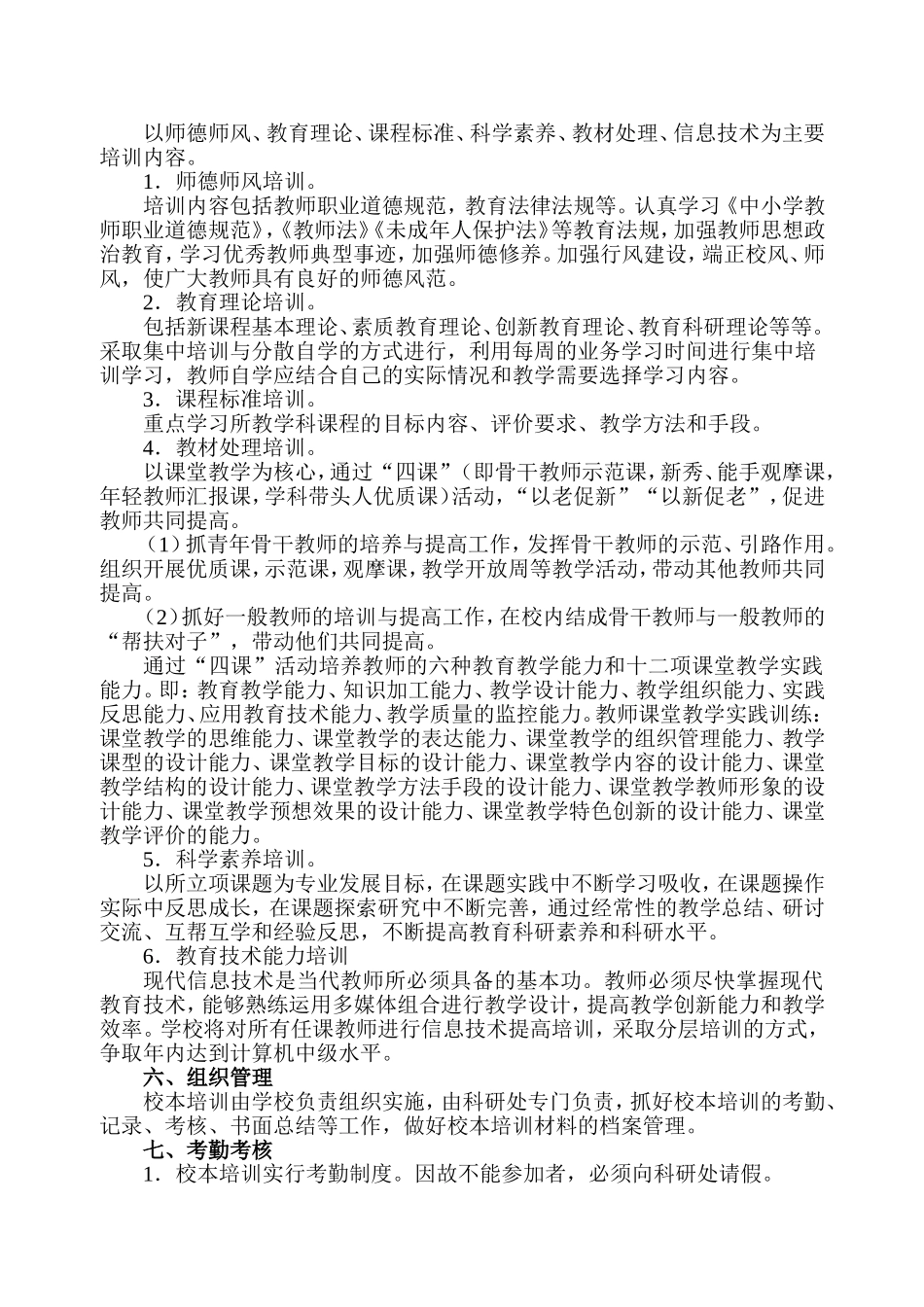 以师德师风、教育理论、课程标准、科学素养、教材处理、信息技术为主要培训内容。

1．师德师风培训。

培训内容包括教师职业道德规范，教育法律法规等。认真学习《中小学教师职业道德规范》，《教师法》《未成年人保护法》等教育法规，加强教师思想政治教育，学习优秀教师典型事迹，加强师德修养。加强行风建设，端正校风、师风，使广大教师具有良好的师德风范。

2．教育理论培训。

包括新课程基本理论、素质教育理论、创新教育理论、教育科研理论等等。采取集中培训与分散自学的方式进行，利用每周的业务学习时间进行集中培训学习，教师自学应结合自己的实际情况和教学需要选择学习内容。

3．课程标准培训。

重点学习所教学科课程的目标内容、评价要求、教学方法和手段。

4．教材处理培训。

以课堂教学为核心，通过“四课”（即骨干教师示范课，新秀、能手观摩课，年轻教师汇报课，学科带头人优质课）活动，“以老促新”“以新促老”，促进教师共同提高。

（1）抓青年骨干教师的培养与提高工作，发挥骨干教师的示范、引路作用。组织开展优质课，示范课，观摩课，教学开放周等教学活动，带动其他教师共同提高。

（2）抓好一般教师的培训与提高工作，在校内结成骨干教师与一般教师的“帮扶对子”，带动他们共同提高。

通过“四课”活动培养教师的六种教育教学能力和十二项课堂教学实践能力。即：教育教学能力、知识加工能力、教学设计能力、教学组织能力、实践反思能力、应用教育技术能力、教学质量的监控能力。教师课堂教学实践训练：课堂教学的思维能力、课堂教学的表达能力、课堂教学的组织管理能力、教学课型的设计能力、课堂教学目标的设计能力、课堂教学内容的设计能力、课堂教学结构的设计能力、课堂教学方法手段的设计能力、课堂教学教师形象的设计能力、课堂教学预想效果的设计能力、课堂教学特色创新的设计能力、课堂教学评价的能力。

5．科学素养培训。

以所立项课题为专业发展目标，在课题实践中不断学习吸收，在课题操作实际中反思成长，在课题探索研究中不断完善，通过经常性的教学总结、研讨交流、互帮互学和经验反思，不断提高教育科研素养和科研水平。

6．教育技术能力培训

现代信息技术是当代教师所必须具备的基本功。教师必须尽快掌握现代教育技术，能够熟练运用多媒体组合进行教学设计，提高教学创新能力和教学效率。学校将对所有任课教师进行信息技术提高培训，采取分层培训的方式，争取年内达到计算机中级水平。

六、组织管理

校本培训由学校负责组织实施，由科研处专门负责，抓好校本培训的考勤、记录、考核、书面总结等工作，做好校本培训材料的档案管理。

七、考勤考核

1．校本培训实行考勤制度。因故不能参加者，必须向科研处请假。